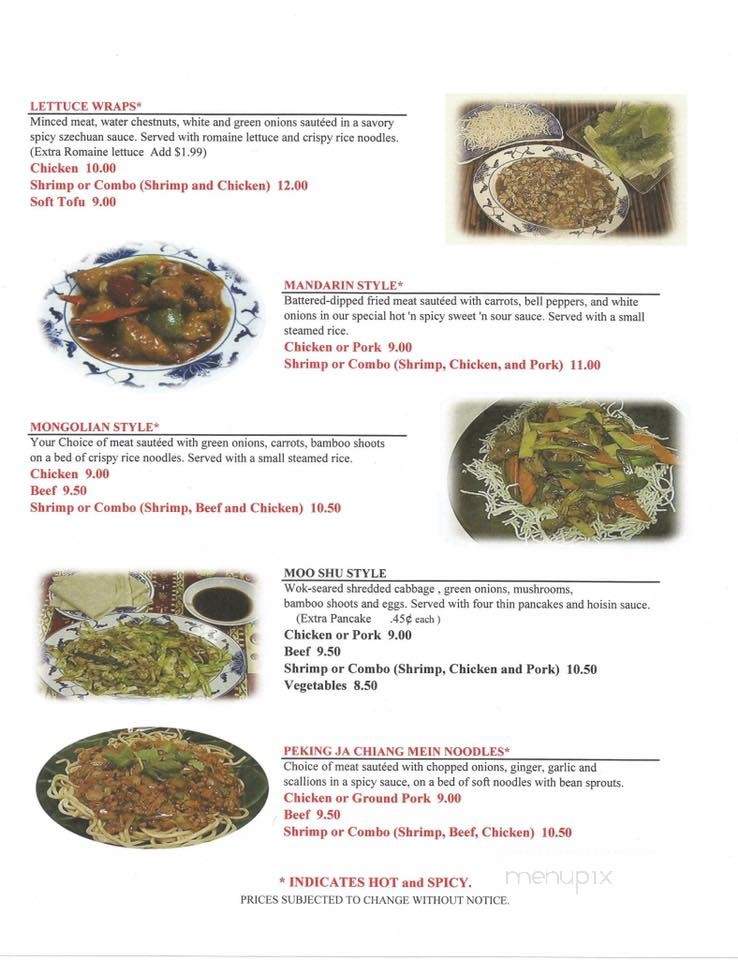 LETTUCE WRAPS*
Minced meat, water chestnuts, white and green onions sautéed in a savory spicy szechuan sauce. Served with romaine lettuce and crispy rice noodles. (Extra Romaine lettuce Add $1.99)
Chicken 10.00
Shrimp or Combo (Shrimp and Chicken) 12.00
Soft Tofu 9.00

MANDARIN STYLE*
Battered-dipped fried meat sautéed with carrots, bell peppers, and white onions in our special hot 'n spicy sweet 'n sour sauce. Served with a small steamed rice.
Chicken or Pork 9.00
Shrimp or Combo (Shrimp, Chicken, and Pork) 11.00

MONGOLIAN STYLE*
Your Choice of meat sautéed with green onions, carrots, bamboo shoots on a bed of crispy rice noodles. Served with a small steamed rice.
Chicken 9.00
Beef 9.50
Shrimp or Combo (Shrimp, Beef and Chicken) 10.50

MOO SHU STYLE
Wok-seared shredded cabbage , green onions, mushrooms, bamboo shoots and eggs. Served with four thin pancakes and hoisin sauce.
(Extra Pancake .45¢ each )
Chicken or Pork 9.00
Beef 9.50
Shrimp or Combo (Shrimp, Chicken and Pork) 10.50
Vegetables 8.50

PEKING JA CHIANG MEIN NOODLES*
Choice of meat sautéed with chopped onions, ginger, garlic and scallions in a spicy sauce, on a bed of soft noodles with bean sprouts.
Chicken or Ground Pork 9.00
Beef 9.50
Shrimp or Combo (Shrimp, Beef, Chicken) 10.50

* INDICATES HOT and SPICY.
PRICES SUBJECTED TO CHANGE WITHOUT NOTICE.

menupix